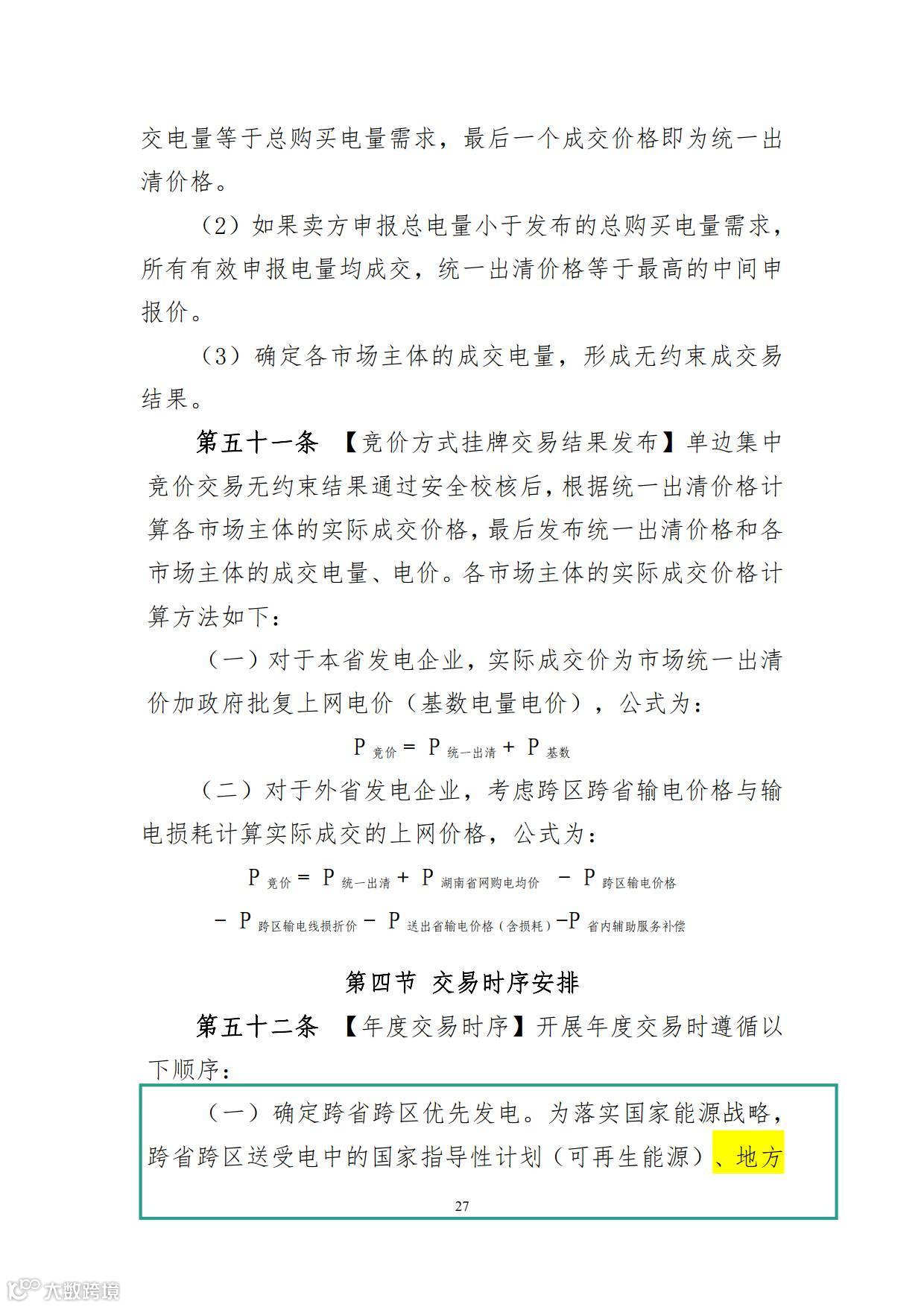 交电量等于总购买电量需求，最后一个成交价格即为统一出清价格。

（2）如果卖方申报总电量小于发布的总购买电量需求，所有有效申报电量均成交，统一出清价格等于最高的中间申报价。

（3）确定各市场主体的成交电量，形成无约束成交易结果。

第五十一条 【竞价方式挂牌交易结果发布】单边集中竞价交易无约束结果通过安全校核后，根据统一出清价格计算各市场主体的实际成交价格，最后发布统一出清价格和各市场主体的成交电量、电价。各市场主体的实际成交价格计算方法如下：

（一）对于本省发电企业，实际成交价为市场统一出清价加政府批复上网电价（基数电量电价），公式为：

$P_{竞价} = P_{统一出清} + P_{基数}$

（二）对于外省发电企业，考虑跨区跨省输电价格与输电损耗计算实际成交的上网价格，公式为：

$P_{竞价} = P_{统一出清} + P_{湖南省网购电均价} - P_{跨区输电价格}$

$- P_{跨区输电线损折价} - P_{送出省输电价格（含损耗）} - P_{省内辅助服务补偿}$

第四节 交易时序安排

第五十二条 【年度交易时序】开展年度交易时遵循以下顺序：

（一）确定跨省跨区优先发电。为落实国家能源战略，跨省跨区送受电中的国家指导性计划（可再生能源）、地方

27

大数跨境